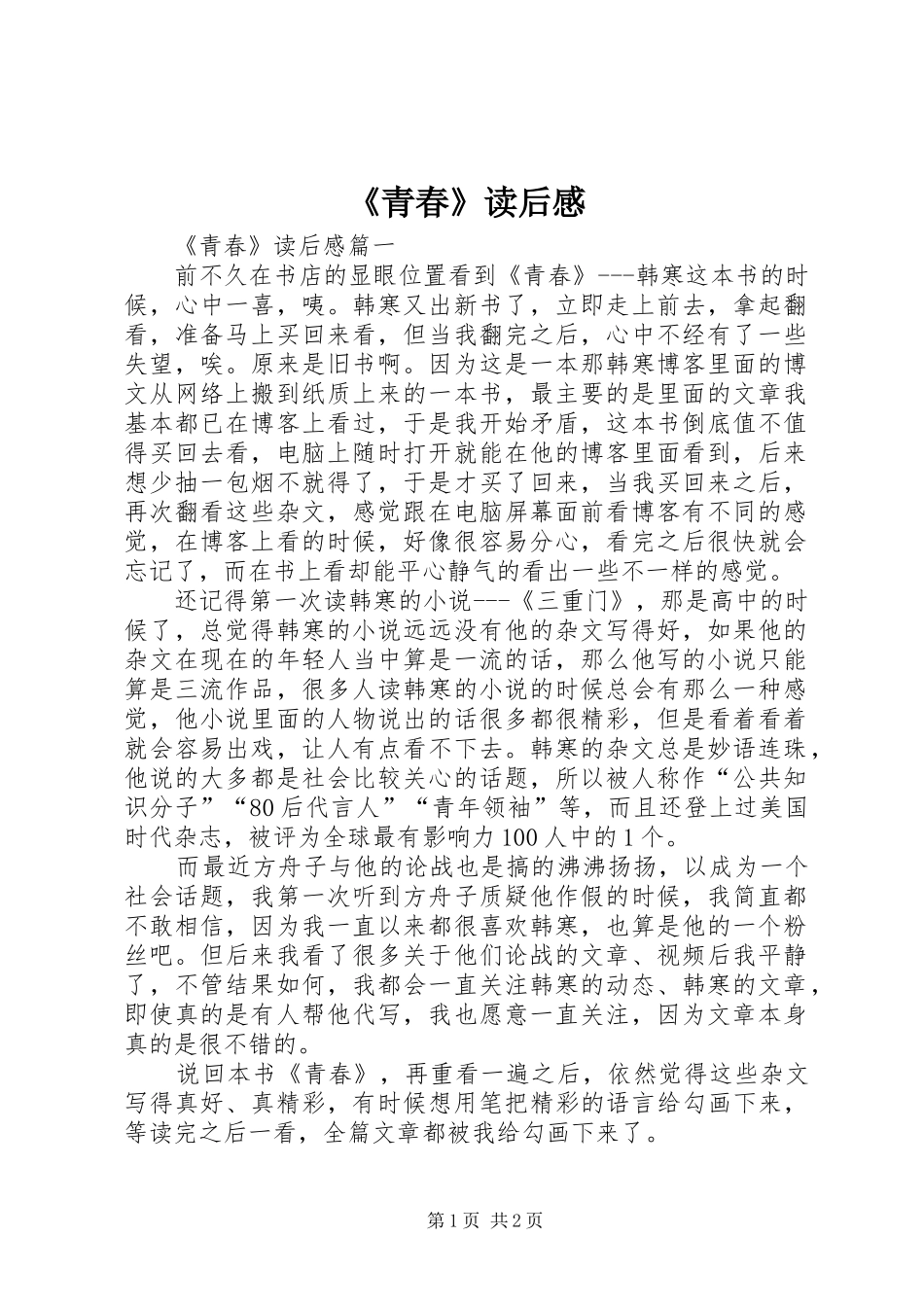 《青春》读后感

《青春》读后感篇一

前不久在书店的显眼位置看到《青春》---韩寒这本书的时候，心中一喜，咦。韩寒又出新书了，立即走上前去，拿起翻看，准备马上买回来看，但当我翻完之后，心中不经有了一些失望，唉。原来是旧书啊。因为这是一本那韩寒博客里面的博文从网络上搬到纸质上来的一本书，最主要的是里面的文章我基本都已在博客上看过，于是我开始矛盾，这本书倒底值不值得买回去看，电脑上随时打开就能在他的博客里面看到，后来想少抽一包烟不就得了，于是才买了回来，当我买回来之后，再次翻看这些杂文，感觉跟在电脑屏幕面前看博客有不同的感觉，在博客上看的时候，好像很容易分心，看完之后很快就会忘记了，而在书上看却能平心静气的看出一些不一样的感觉。

还记得第一次读韩寒的小说---《三重门》，那是高中的时候了，总觉得韩寒的小说远远没有他的杂文写得好，如果他的杂文在现在的年轻人当中算是一流的话，那么他写的小说只能算是三流作品，很多人读韩寒的小说的时候总会有那么一种感觉，他小说里面的人物说出的话很多都很精彩，但是看着看着就会容易出戏，让人有点看不下去。韩寒的杂文总是妙语连珠，他说的大多都是社会比较关心的话题，所以被人称作“公共知识分子”“80后代言人”“青年领袖”等，而且还登上过美国时代杂志，被评为全球最有影响力100人中的1个。

而最近方舟子与他的论战也是搞的沸沸扬扬，以成为一个社会话题，我第一次听到方舟子质疑他作假的时候，我简直都不敢相信，因为我一直以来都很喜欢韩寒，也算是他的一个粉丝吧。但后来我看了很多关于他们论战的文章、视频后我平静了，不管结果如何，我都会一直关注韩寒的动态、韩寒的文章，即使真的是有人帮他代写，我也愿意一直关注，因为文章本身真的是很不错的。

说回本书《青春》，再重看一遍之后，依然觉得这些杂文写得真好、真精彩，有时候想用笔把精彩的语言给勾画下来，等读完之后一看，全篇文章都被我给勾画下来了。

第1页 共2页